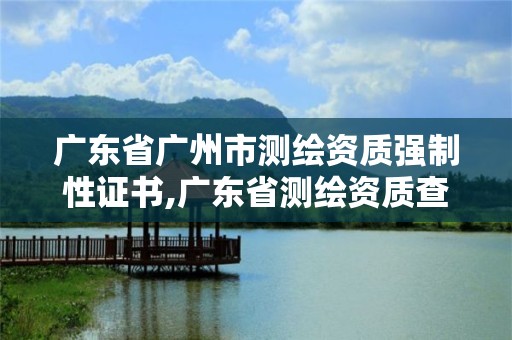 广东省广州市测绘资质强制性证书,广东省测绘资质查